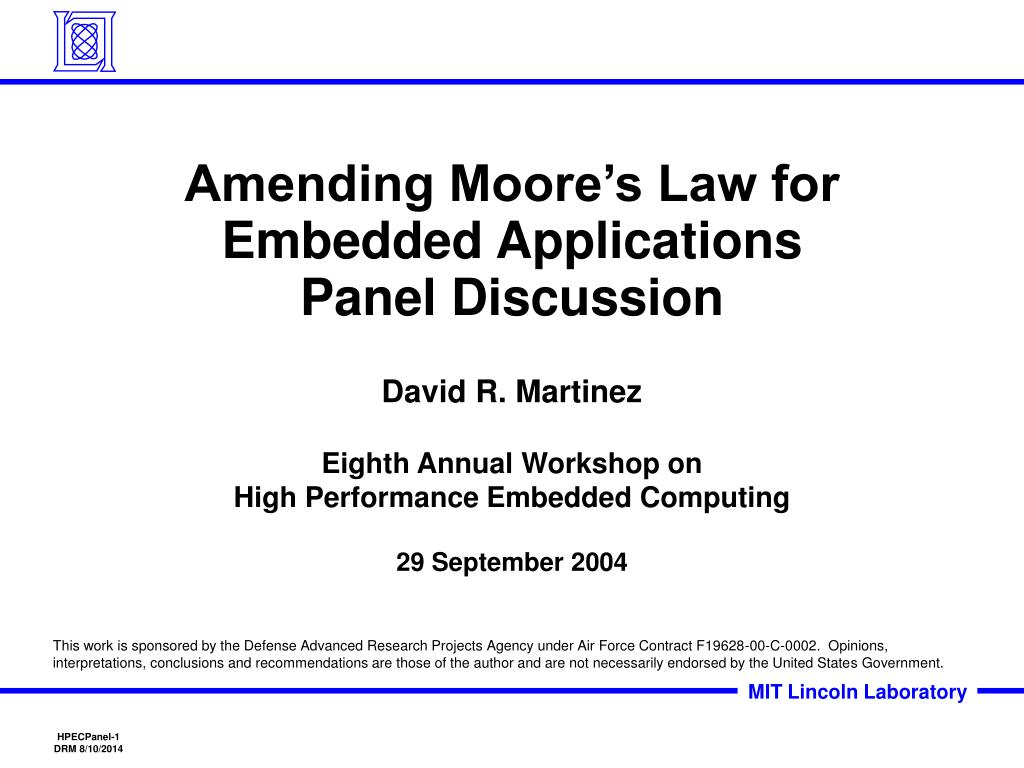 Amending Moore's Law for Embedded Applications Panel Discussion

David R. Martinez

Eighth Annual Workshop on
High Performance Embedded Computing

29 September 2004

This work is sponsored by the Defense Advanced Research Projects Agency under Air Force Contract F19628-00-C-0002. Opinions, interpretations, conclusions and recommendations are those of the author and are not necessarily endorsed by the United States Government.

MIT Lincoln Laboratory

HPECPanel-1
DRM 8/10/2014